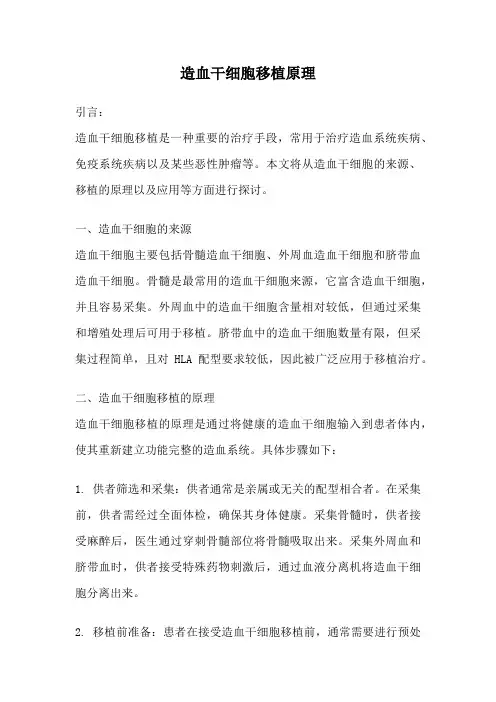 造血干细胞移植原理

引言：

造血干细胞移植是一种重要的治疗手段，常用于治疗造血系统疾病、免疫系统疾病以及某些恶性肿瘤等。本文将从造血干细胞的来源、移植的原理以及应用等方面进行探讨。

一、造血干细胞的来源

造血干细胞主要包括骨髓造血干细胞、外周血造血干细胞和脐带血造血干细胞。骨髓是最常用的造血干细胞来源，它富含造血干细胞，并且容易采集。外周血中的造血干细胞含量相对较低，但通过采集和增殖处理后可用于移植。脐带血中的造血干细胞数量有限，但采集过程简单，且对 HLA 配型要求较低，因此被广泛应用于移植治疗。

二、造血干细胞移植的原理

造血干细胞移植的原理是通过将健康的造血干细胞输入到患者体内，使其重新建立功能完整的造血系统。具体步骤如下：

1. 供者筛选和采集：供者通常是亲属或无关的配型相合者。在采集前，供者需经过全面体检，确保其身体健康。采集骨髓时，供者接受麻醉后，医生通过穿刺骨髓部位将骨髓吸取出来。采集外周血和脐带血时，供者接受特殊药物刺激后，通过血液分离机将造血干细胞分离出来。

2. 移植前准备：患者在接受造血干细胞移植前，通常需要进行预处